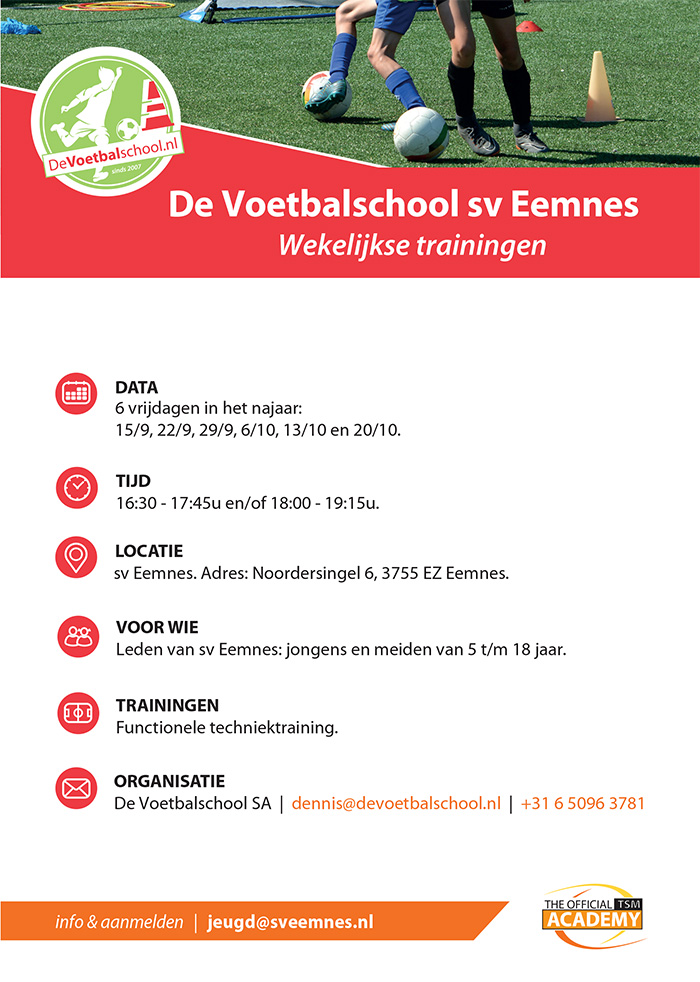 DeVoetbalschool.nl
sinds 2007

De Voetbalschool sv Eemnes
Wekelijkse trainingen

DATA
6 vrijdagen in het najaar:
15/9, 22/9, 29/9, 6/10, 13/10 en 20/10.

TIJD
16:30 - 17:45u en/of 18:00 - 19:15u.

LOCATIE
sv Eemnes. Adres: Noordersingel 6, 3755 EZ Eemnes.

VOOR WIE
Leden van sv Eemnes: jongens en meiden van 5 t/m 18 jaar.

TRAININGEN
Functionele techniektraining.

ORGANISATIE
De Voetbalschool SA | dennis@devoetbalschool.nl | +31 6 5096 3781

info & aanmelden | jeugd@sveemnes.nl

THE OFFICIAL TSM ACADEMY